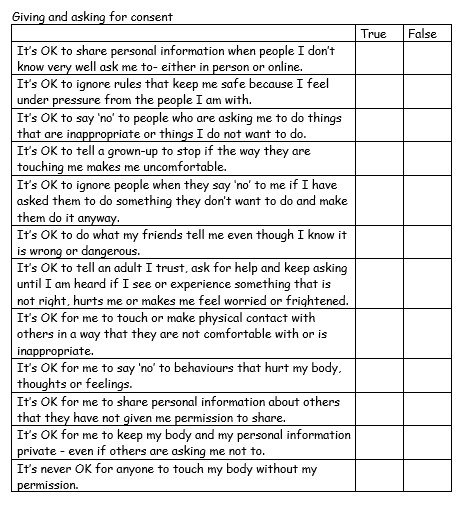 Giving and asking for consent

| | True | False |
|---|---|---|
| It's OK to share personal information when people I don't know very well ask me to- either in person or online. | | |
| It's OK to ignore rules that keep me safe because I feel under pressure from the people I am with. | | |
| It's OK to say 'no' to people who are asking me to do things that are inappropriate or things I do not want to do. | | |
| It's OK to tell a grown-up to stop if the way they are touching me makes me uncomfortable. | | |
| It's OK to ignore people when they say 'no' to me if I have asked them to do something they don't want to do and make them do it anyway. | | |
| It's OK to do what my friends tell me even though I know it is wrong or dangerous. | | |
| It's OK to tell an adult I trust, ask for help and keep asking until I am heard if I see or experience something that is not right, hurts me or makes me feel worried or frightened. | | |
| It's OK for me to touch or make physical contact with others in a way that they are not comfortable with or is inappropriate. | | |
| It's OK for me to say 'no' to behaviours that hurt my body, thoughts or feelings. | | |
| It's OK for me to share personal information about others that they have not given me permission to share. | | |
| It's OK for me to keep my body and my personal information private - even if others are asking me not to. | | |
| It's never OK for anyone to touch my body without my permission. | | |